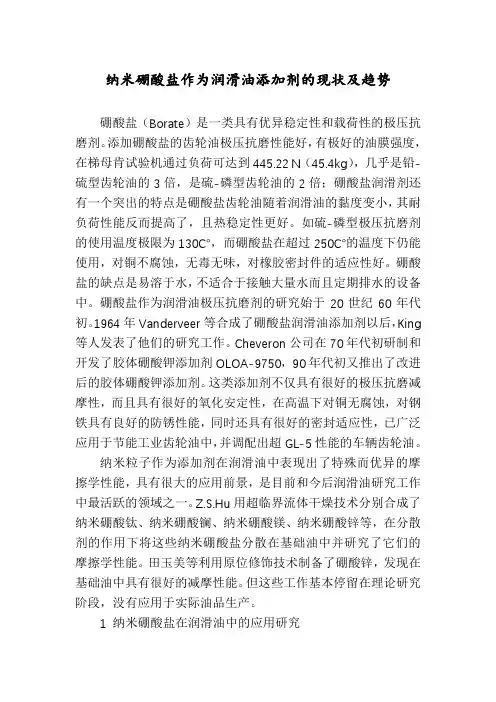 纳米硼酸盐作为润滑油添加剂的现状及趋势

硼酸盐（Borate）是一类具有优异稳定性和载荷性的极压抗磨剂。添加硼酸盐的齿轮油极压抗磨性能好，有极好的油膜强度，在梯母肯试验机通过负荷可达到445.22 N（45.4kg），几乎是铅-硫型齿轮油的3倍，是硫-磷型齿轮油的2倍；硼酸盐润滑剂还有一个突出的特点是硼酸盐齿轮油随着润滑油的黏度变小，其耐负荷性能反而提高了，且热稳定性更好。如硫-磷型极压抗磨剂的使用温度极限为130C°，而硼酸盐在超过250C°的温度下仍能使用，对铜不腐蚀，无毒无味，对橡胶密封件的适应性好。硼酸盐的缺点是易溶于水，不适合于接触大量水而且定期排水的设备中。硼酸盐作为润滑油极压抗磨剂的研究始于20世纪60年代初。1964年Vanderveer等合成了硼酸盐润滑油添加剂以后，King等人发表了他们的研究工作。Cheveron公司在70年代初研制和开发了胶体硼酸钾添加剂OLOA-9750，90年代初又推出了改进后的胶体硼酸钾添加剂。这类添加剂不仅具有很好的极压抗磨减摩性，而且具有很好的氧化安定性，在高温下对铜无腐蚀，对钢铁具有良好的防锈性能，同时还具有很好的密封适应性，已广泛应用于节能工业齿轮油中，并调配出超GL-5性能的车辆齿轮油。

纳米粒子作为添加剂在润滑油中表现出了特殊而优异的摩擦学性能，具有很大的应用前景，是目前和今后润滑油研究工作中最活跃的领域之一。Z.S.Hu用超临界流体干燥技术分别合成了纳米硼酸钛、纳米硼酸镧、纳米硼酸镁、纳米硼酸锌等，在分散剂的作用下将这些纳米硼酸盐分散在基础油中并研究了它们的摩擦学性能。田玉美等利用原位修饰技术制备了硼酸锌，发现在基础油中具有很好的减摩性能。但这些工作基本停留在理论研究阶段，没有应用于实际油品生产。

1 纳米硼酸盐在润滑油中的应用研究